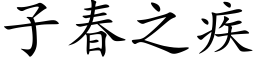 子春之疾